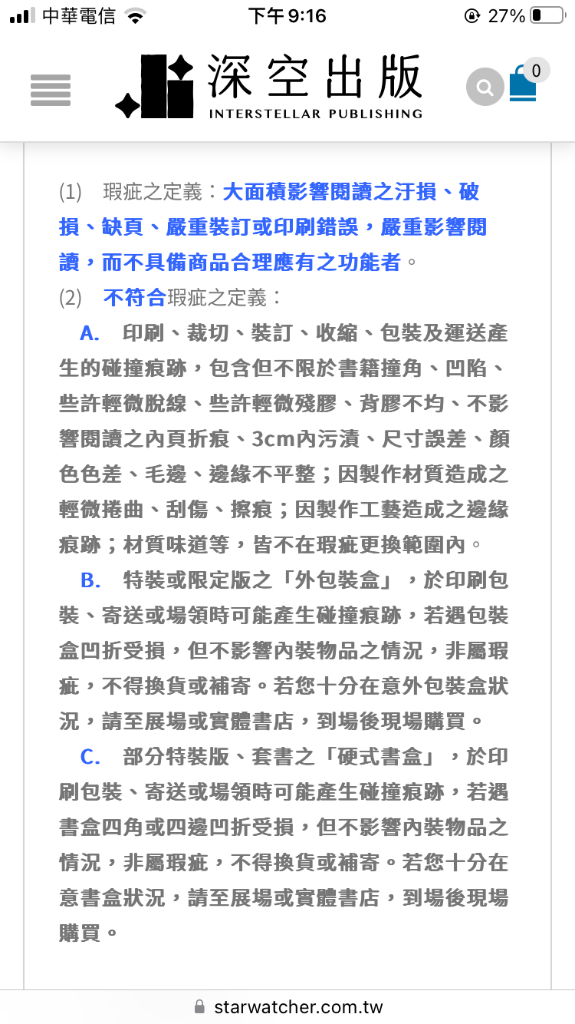 中華電信 下午9:16 27%

深空出版
INTERSTELLAR PUBLISHING

0

(1) 瑕疵之定義：大面積影響閱讀之汙損、破損、缺頁、嚴重裝訂或印刷錯誤，嚴重影響閱讀，而不具備商品合理應有之功能者。

(2) 不符合瑕疵之定義：

A. 印刷、裁切、裝訂、收縮、包裝及運送產生的碰撞痕跡，包含但不限於書籍撞角、凹陷、些許輕微脫線、些許輕微殘膠、背膠不均、不影響閱讀之內頁折痕、3cm內污漬、尺寸誤差、顏色色差、毛邊、邊緣不平整；因製作材質造成之輕微捲曲、刮傷、擦痕；因製作工藝造成之邊緣痕跡；材質味道等，皆不在瑕疵更換範圍內。

B. 特裝或限定版之「外包裝盒」，於印刷包裝、寄送或場領時可能產生碰撞痕跡，若遇包裝盒凹折受損，但不影響內裝物品之情況，非屬瑕疵，不得換貨或補寄。若您十分在意外包裝盒狀況，請至展場或實體書店，到場後現場購買。

C. 部分特裝版、套書之「硬式書盒」，於印刷包裝、寄送或場領時可能產生碰撞痕跡，若遇書盒四角或四邊凹折受損，但不影響內裝物品之情況，非屬瑕疵，不得換貨或補寄。若您十分在意書盒狀況，請至展場或實體書店，到場後現場購買。

starwatcher.com.tw